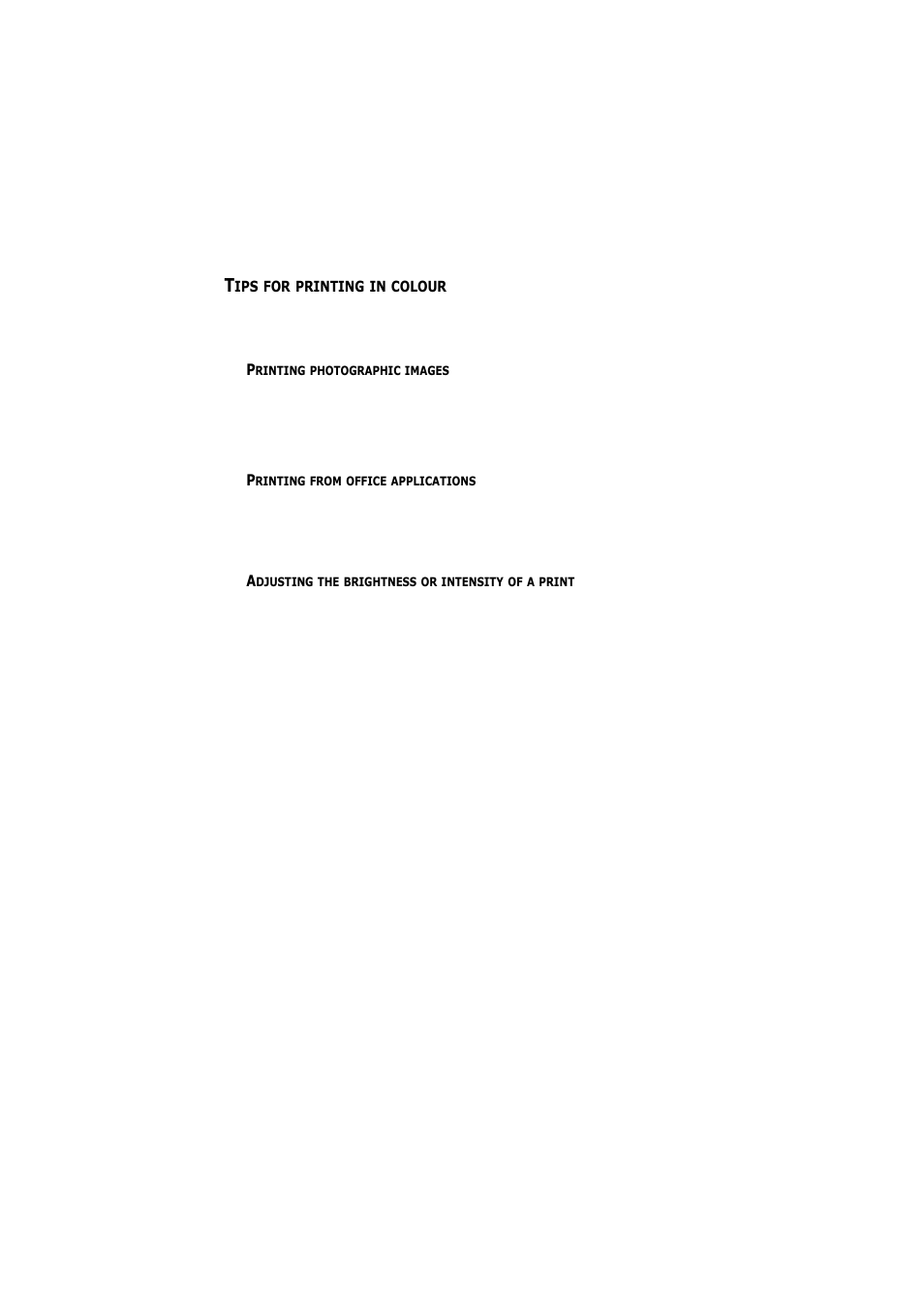 TIPS FOR PRINTING IN COLOUR

PRINTING PHOTOGRAPHIC IMAGES

PRINTING FROM OFFICE APPLICATIONS

ADJUSTING THE BRIGHTNESS OR INTENSITY OF A PRINT